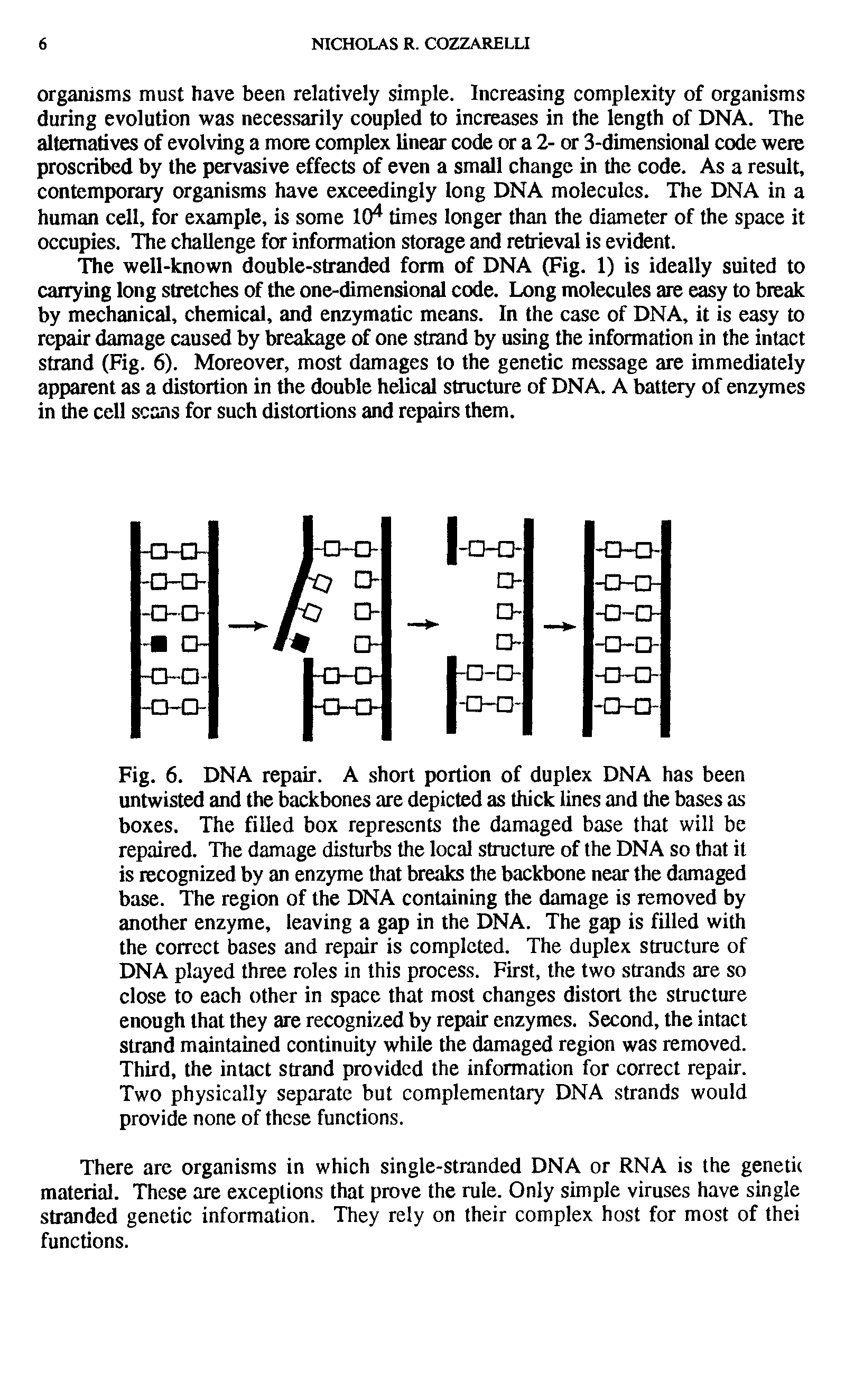 6 NICHOLAS R. COZZARELLI

organisms must have been relatively simple. Increasing complexity of organisms during evolution was necessarily coupled to increases in the length of DNA. The alternatives of evolving a more complex linear code or a 2- or 3-dimensional code were proscribed by the pervasive effects of even a small change in the code. As a result, contemporary organisms have exceedingly long DNA molecules. The DNA in a human cell, for example, is some $10^4$ times longer than the diameter of the space it occupies. The challenge for information storage and retrieval is evident.

The well-known double-stranded form of DNA (Fig. 1) is ideally suited to carrying long stretches of the one-dimensional code. Long molecules are easy to break by mechanical, chemical, and enzymatic means. In the case of DNA, it is easy to repair damage caused by breakage of one strand by using the information in the intact strand (Fig. 6). Moreover, most damages to the genetic message are immediately apparent as a distortion in the double helical structure of DNA. A battery of enzymes in the cell scans for such distortions and repairs them.

Fig. 6. DNA repair. A short portion of duplex DNA has been untwisted and the backbones are depicted as thick lines and the bases as boxes. The filled box represents the damaged base that will be repaired. The damage disturbs the local structure of the DNA so that it is recognized by an enzyme that breaks the backbone near the damaged base. The region of the DNA containing the damage is removed by another enzyme, leaving a gap in the DNA. The gap is filled with the correct bases and repair is completed. The duplex structure of DNA played three roles in this process. First, the two strands are so close to each other in space that most changes distort the structure enough that they are recognized by repair enzymes. Second, the intact strand maintained continuity while the damaged region was removed. Third, the intact strand provided the information for correct repair. Two physically separate but complementary DNA strands would provide none of these functions.

There are organisms in which single-stranded DNA or RNA is the genetic material. These are exceptions that prove the rule. Only simple viruses have single stranded genetic information. They rely on their complex host for most of thei functions.